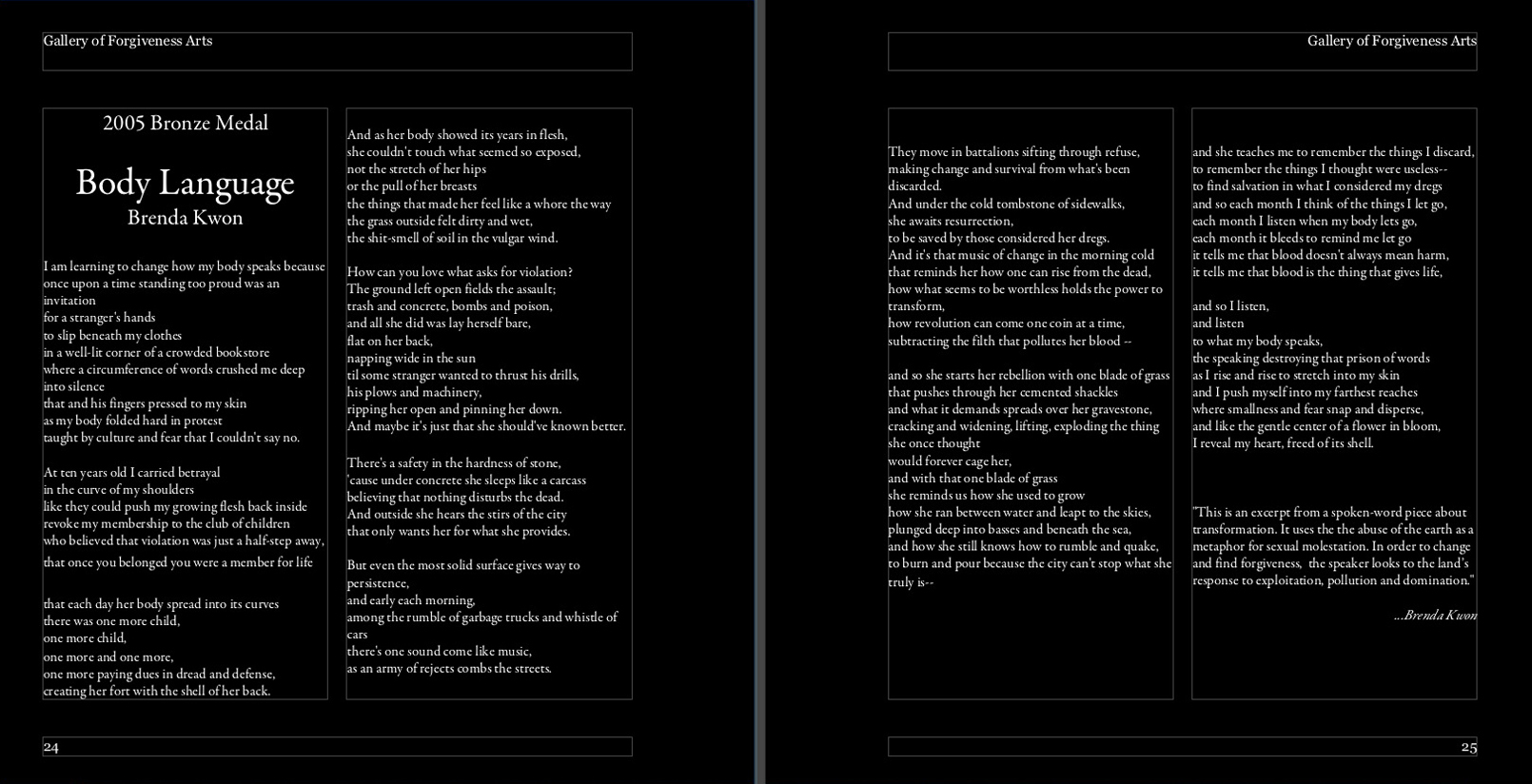 Gallery of Forgiveness Arts

2005 Bronze Medal

Body Language
Brenda Kwon

I am learning to change how my body speaks because
once upon a time standing too proud was an invitation
for a stranger's hands
to slip beneath my clothes
in a well-lit corner of a crowded bookstore
where a circumference of words crushed me deep into silence
that and his fingers pressed to my skin
as my body folded hard in protest
taught by culture and fear that I couldn't say no.

At ten years old I carried betrayal
in the curve of my shoulders
like they could push my growing flesh back inside
revoke my membership to the club of children
who believed that violation was just a half-step away,
that once you belonged you were a member for life

that each day her body spread into its curves
there was one more child,
one more child,
one more and one more,
one more paying dues in dread and defense,
creating her fort with the shell of her back.

And as her body showed its years in flesh,
she couldn't touch what seemed so exposed,
not the stretch of her hips
or the pull of her breasts
the things that made her feel like a whore the way
the grass outside felt dirty and wet,
the shit-smell of soil in the vulgar wind.

How can you love what asks for violation?
The ground left open fields the assault;
trash and concrete, bombs and poison,
and all she did was lay herself bare,
flat on her back,
napping wide in the sun
til some stranger wanted to thrust his drills,
his plows and machinery,
ripping her open and pinning her down.
And maybe it's just that she should've known better.

There's a safety in the hardness of stone,
'cause under concrete she sleeps like a carcass
believing that nothing disturbs the dead.
And outside she hears the stirs of the city
that only wants her for what she provides.

But even the most solid surface gives way to persistence,
and early each morning,
among the rumble of garbage trucks and whistle of cars
there's one sound come like music,
as an army of rejects combs the streets.

24

Gallery of Forgiveness Arts

They move in battalions sifting through refuse,
making change and survival from what's been discarded.
And under the cold tombstone of sidewalks,
she awaits resurrection,
to be saved by those considered her dregs.
And it's that music of change in the morning cold
that reminds her how one can rise from the dead,
how what seems to be worthless holds the power to transform,
how revolution can come one coin at a time,
subtracting the filth that pollutes her blood --

and so she starts her rebellion with one blade of grass
that pushes through her cemented shackles
and what it demands spreads over her gravestone,
cracking and widening, lifting, exploding the thing
she once thought
would forever cage her,
and with that one blade of grass
she reminds us how she used to grow
how she ran between water and leapt to the skies,
plunged deep into basses and beneath the sea,
and how she still knows how to rumble and quake,
to burn and pour because the city can't stop what she truly is--

and she teaches me to remember the things I discard,
to remember the things I thought were useless--
to find salvation in what I considered my dregs
and so each month I think of the things I let go,
each month I listen when my body lets go,
each month it bleeds to remind me let go
it tells me that blood doesn't always mean harm,
it tells me that blood is the thing that gives life,

and so I listen,
and listen
to what my body speaks,
the speaking destroying that prison of words
as I rise and rise to stretch into my skin
and I push myself into my farthest reaches
where smallness and fear snap and disperse,
and like the gentle center of a flower in bloom,
I reveal my heart, freed of its shell.

"This is an excerpt from a spoken-word piece about transformation. It uses the the abuse of the earth as a metaphor for sexual molestation. In order to change and find forgiveness, the speaker looks to the land's response to exploitation, pollution and domination."

...Brenda Kwon

25